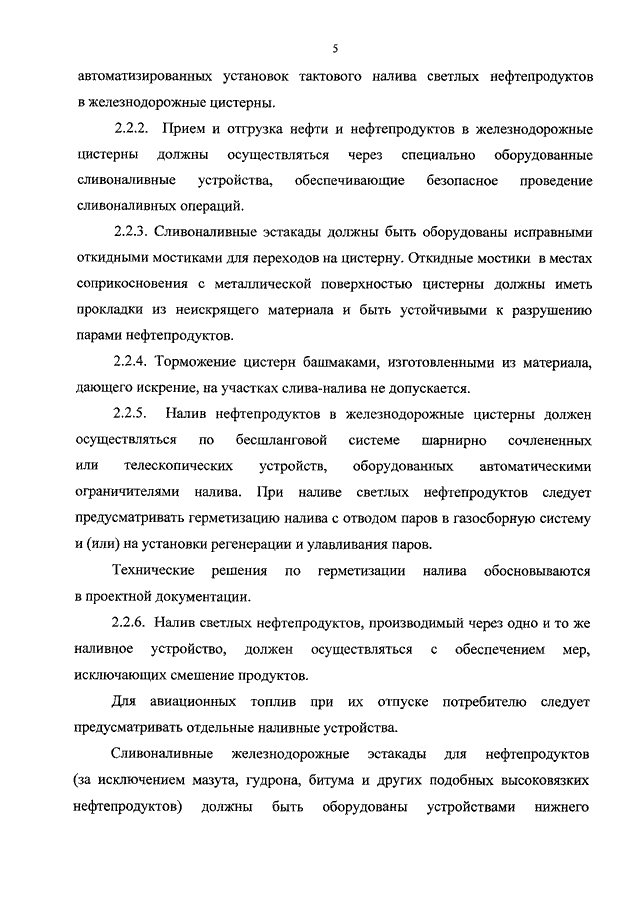 5

автоматизированных установок тактового налива светлых нефтепродуктов в железнодорожные цистерны.

2.2.2. Прием и отгрузка нефти и нефтепродуктов в железнодорожные цистерны должны осуществляться через специально оборудованные сливоналивные устройства, обеспечивающие безопасное проведение сливоналивных операций.

2.2.3. Сливоналивные эстакады должны быть оборудованы исправными откидными мостиками для переходов на цистерну. Откидные мостики в местах соприкосновения с металлической поверхностью цистерны должны иметь прокладки из неискрящего материала и быть устойчивыми к разрушению парами нефтепродуктов.

2.2.4. Торможение цистерн башмаками, изготовленными из материала, дающего искрение, на участках слива-налива не допускается.

2.2.5. Налив нефтепродуктов в железнодорожные цистерны должен осуществляться по бесшланговой системе шарнирно сочлененных или телескопических устройств, оборудованных автоматическими ограничителями налива. При наливе светлых нефтепродуктов следует предусматривать герметизацию налива с отводом паров в газосборную систему и (или) на установки регенерации и улавливания паров.

Технические решения по герметизации налива обосновываются в проектной документации.

2.2.6. Налив светлых нефтепродуктов, производимый через одно и то же наливное устройство, должен осуществляться с обеспечением мер, исключающих смешение продуктов.

Для авиационных топлив при их отпуске потребителю следует предусматривать отдельные наливные устройства.

Сливоналивные железнодорожные эстакады для нефтепродуктов (за исключением мазута, гудрона, битума и других подобных высоковязких нефтепродуктов) должны быть оборудованы устройствами нижнего